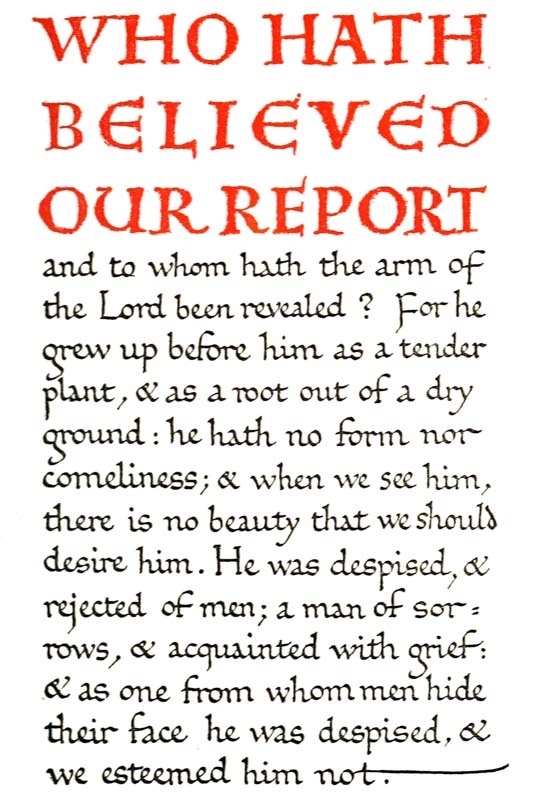 WHO HATH BELIEVED OUR REPORT

and to whom hath the arm of the Lord been revealed ? For he grew up before him as a tender plant, & as a root out of a dry ground : he hath no form nor comeliness; & when we see him, there is no beauty that we should desire him. He was despised, & rejected of men; a man of sorrows, & acquainted with grief: & as one from whom men hide their face he was despised, & we esteemed him not.